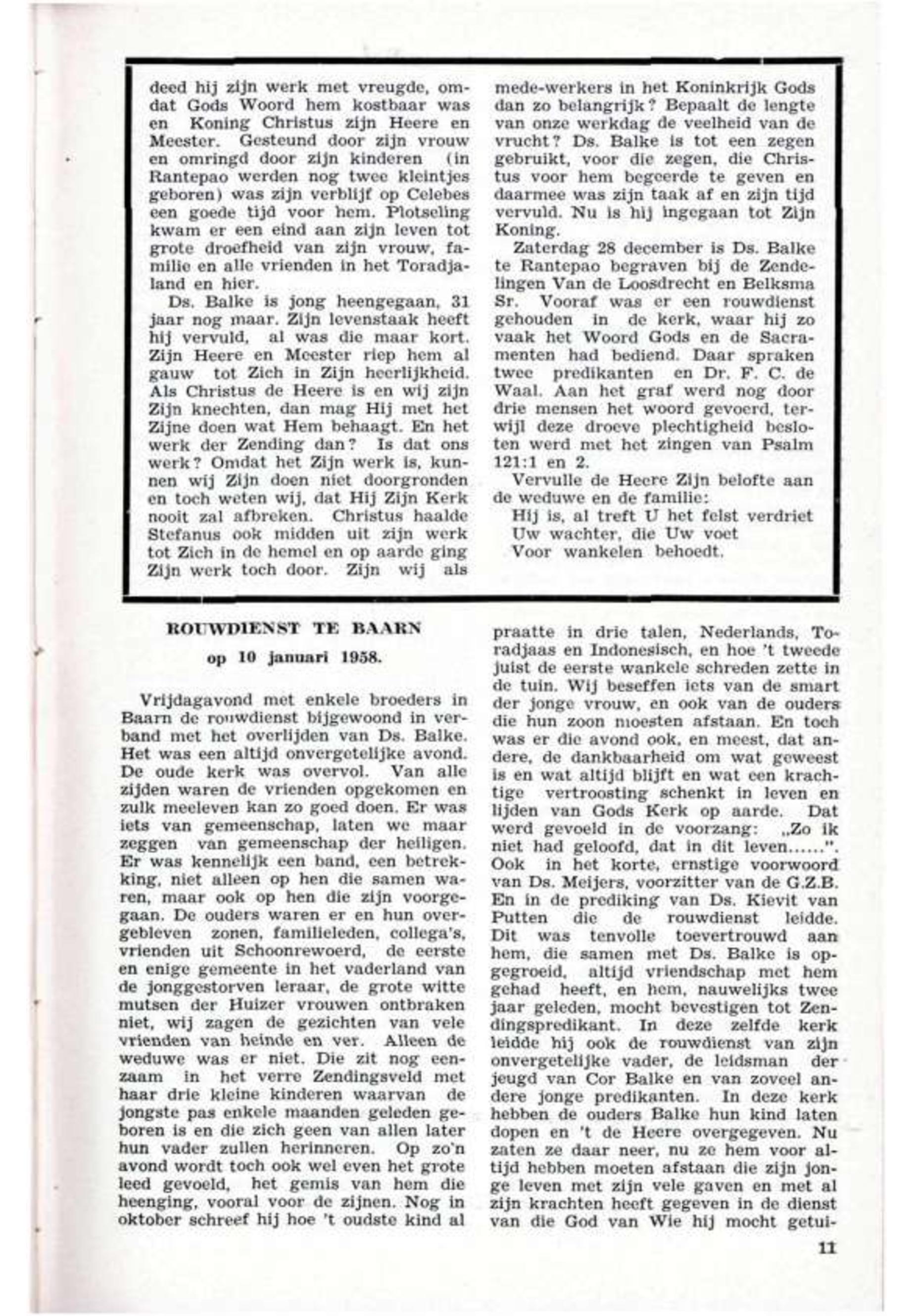 deed hij zijn werk met vreugde, omdat Gods Woord hem kostbaar was en Koning Christus zijn Heere en Meester. Gesteund door zijn vrouw en omringd door zijn kinderen (in Rantepao werden nog twee kleintjes geboren) was zijn verblijf op Celebes een goede tijd voor hem. Plotseling kwam er een eind aan zijn leven tot grote droefheid van zijn vrouw, familie en alle vrienden in het Toradjaland en hier.

Ds. Balke is jong heengegaan, 31 jaar nog maar. Zijn levenstaak heeft hij vervuld, al was die maar kort. Zijn Heere en Meester riep hem al gauw tot Zich in Zijn heerlijkheid. Als Christus de Heere is en wij zijn Zijn knechten, dan mag Hij met het Zijne doen wat Hem behaagt. En het werk der Zending dan? Is dat ons werk? Omdat het Zijn werk is, kunnen wij Zijn doen niet doorgronden en toch weten wij, dat Hij Zijn Kerk nooit zal afbreken. Christus haalde Stefanus ook midden uit zijn werk tot Zich in de hemel en op aarde ging Zijn werk toch door. Zijn wij als mede-werkers in het Koninkrijk Gods dan zo belangrijk? Bepaalt de lengte van onze werkdag de veelheid van de vrucht? Ds. Balke is tot een zegen gebruikt, voor die zegen, die Christus voor hem begeerde te geven en daarmee was zijn taak af en zijn tijd vervuld. Nu is hij ingegaan tot Zijn Koning.

Zaterdag 28 december is Ds. Balke te Rantepao begraven bij de Zendelingen Van de Loosdrecht en Belksma Sr. Vooraf was er een rouwdienst gehouden in de kerk, waar hij zo vaak het Woord Gods en de Sacramenten had bediend. Daar spraken twee predikanten en Dr. F. C. de Waal. Aan het graf werd nog door drie mensen het woord gevoerd, terwijl deze droeve plechtigheid besloten werd met het zingen van Psalm 121:1 en 2.

Vervulle de Heere Zijn belofte aan de weduwe en de familie:
Hij is, al treft U het felst verdriet
Uw wachter, die Uw voet
Voor wankelen behoedt.

ROUWDIENST TE BAARN
op 10 januari 1958.

Vrijdagavond met enkele broeders in Baarn de rouwdienst bijgewoond in verband met het overlijden van Ds. Balke. Het was een altijd onvergetelijke avond. De oude kerk was overvol. Van alle zijden waren de vrienden opgekomen en zulk meeleven kan zo goed doen. Er was iets van gemeenschap, laten we maar zeggen van gemeenschap der heiligen. Er was kennelijk een band, een betrekking, niet alleen op hen die samen waren, maar ook op hen die zijn voorgegaan. De ouders waren er en hun overgebleven zonen, familieleden, collega's, vrienden uit Schoonrewoerd, de eerste en enige gemeente in het vaderland van de jonggestorven leraar, de grote witte mutsen der Huizer vrouwen ontbraken niet, wij zagen de gezichten van vele vrienden van heinde en ver. Alleen de weduwe was er niet. Die zit nog eenzaam in het verre Zendingsveld met haar drie kleine kinderen waarvan de jongste pas enkele maanden geleden geboren is en die zich geen van allen later hun vader zullen herinneren. Op zo'n avond wordt toch ook wel even het grote leed gevoeld, het gemis van hem die heenging, vooral voor de zijnen. Nog in oktober schreef hij hoe 't oudste kind al praatte in drie talen, Nederlands, Toradjaas en Indonesisch, en hoe 't tweede juist de eerste wankele schreden zette in de tuin. Wij beseffen iets van de smart der jonge vrouw, en ook van de ouders die hun zoon moesten afstaan. En toch was er die avond ook, en meest, dat andere, de dankbaarheid om wat geweest is en wat altijd blijft en wat een krachtige vertroosting schenkt in leven en lijden van Gods Kerk op aarde. Dat werd gevoeld in de voorzang: „Zo ik niet had geloofd, dat in dit leven......". Ook in het korte, ernstige voorwoord van Ds. Meijers, voorzitter van de G.Z.B. En in de prediking van Ds. Kievit van Putten die de rouwdienst leidde. Dit was tenvolle toevertrouwd aan hem, die samen met Ds. Balke is opgegroeid, altijd vriendschap met hem gehad heeft, en hem, nauwelijks twee jaar geleden, mocht bevestigen tot Zendingspredikant. In deze zelfde kerk leidde hij ook de rouwdienst van zijn onvergetelijke vader, de leidsman der jeugd van Cor Balke en van zoveel andere jonge predikanten. In deze kerk hebben de ouders Balke hun kind laten dopen en 't de Heere overgegeven. Nu zaten ze daar neer, nu ze hem voor altijd hebben moeten afstaan die zijn jonge leven met zijn vele gaven en met al zijn krachten heeft gegeven in de dienst van die God van Wie hij mocht getui-

11